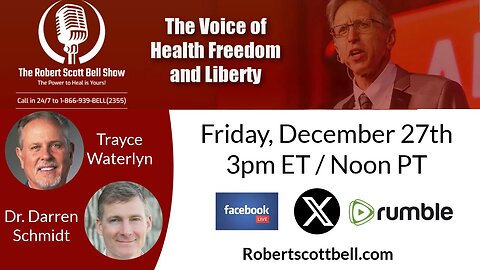 The Robert Scott Bell Show
The Power to Heal is Yours!

Call in 24/7 to 1-866-939-BELL(2355)

The Voice of Health Freedom and Liberty

Trayce Waterlyn

Dr. Darren Schmidt

Friday, December 27th
3pm ET / Noon PT

facebook LIVE

X

rumble

Robertscottbell.com